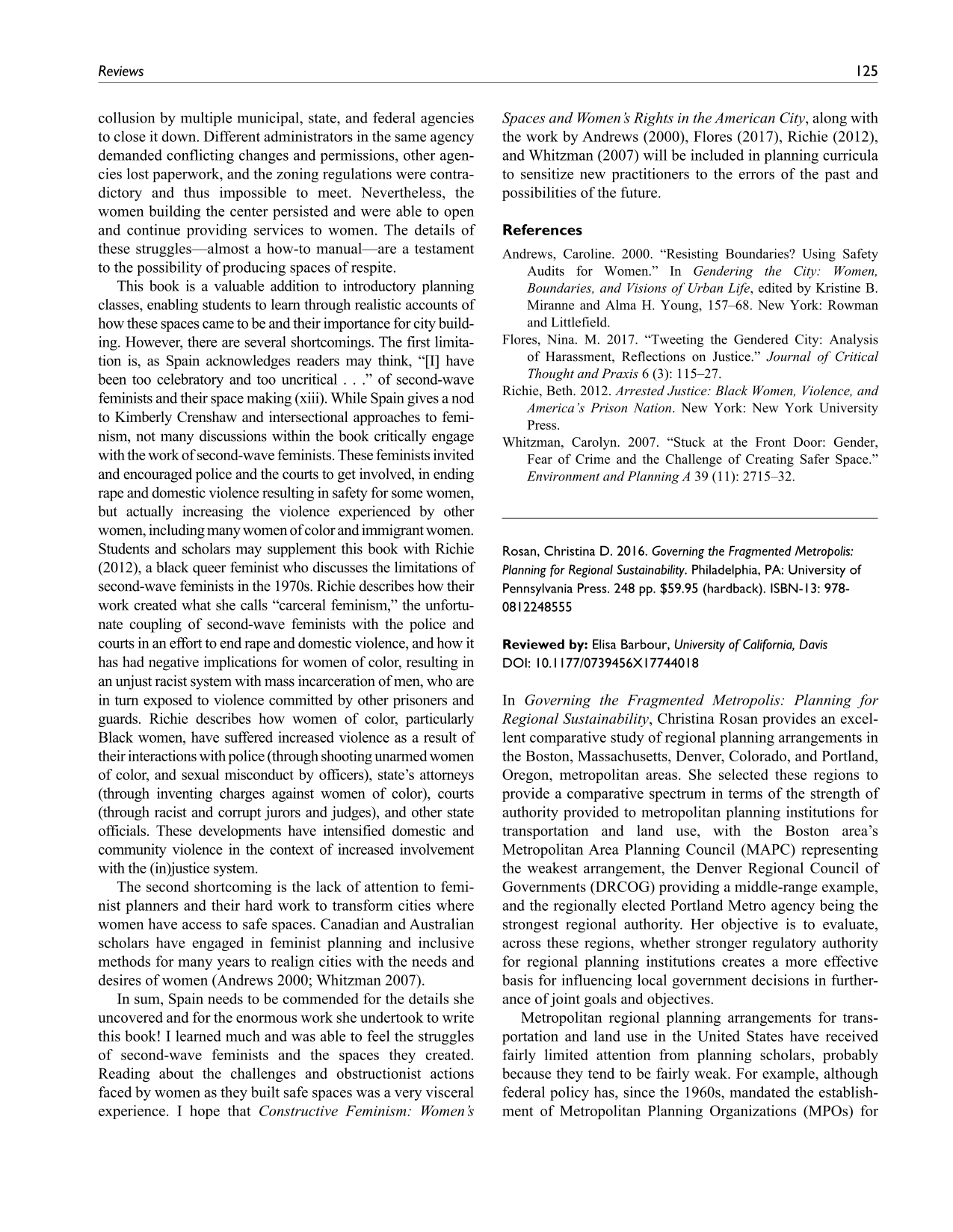 Reviews

125

collusion by multiple municipal, state, and federal agencies to close it down. Different administrators in the same agency demanded conflicting changes and permissions, other agencies lost paperwork, and the zoning regulations were contradictory and thus impossible to meet. Nevertheless, the women building the center persisted and were able to open and continue providing services to women. The details of these struggles—almost a how-to manual—are a testament to the possibility of producing spaces of respite.

This book is a valuable addition to introductory planning classes, enabling students to learn through realistic accounts of how these spaces came to be and their importance for city building. However, there are several shortcomings. The first limitation is, as Spain acknowledges readers may think, "[I] have been too celebratory and too uncritical . . ." of second-wave feminists and their space making (xiii). While Spain gives a nod to Kimberly Crenshaw and intersectional approaches to feminism, not many discussions within the book critically engage with the work of second-wave feminists. These feminists invited and encouraged police and the courts to get involved, in ending rape and domestic violence resulting in safety for some women, but actually increasing the violence experienced by other women, including many women of color and immigrant women. Students and scholars may supplement this book with Richie (2012), a black queer feminist who discusses the limitations of second-wave feminists in the 1970s. Richie describes how their work created what she calls "carceral feminism," the unfortunate coupling of second-wave feminists with the police and courts in an effort to end rape and domestic violence, and how it has had negative implications for women of color, resulting in an unjust racist system with mass incarceration of men, who are in turn exposed to violence committed by other prisoners and guards. Richie describes how women of color, particularly Black women, have suffered increased violence as a result of their interactions with police (through shooting unarmed women of color, and sexual misconduct by officers), state's attorneys (through inventing charges against women of color), courts (through racist and corrupt jurors and judges), and other state officials. These developments have intensified domestic and community violence in the context of increased involvement with the (in)justice system.

The second shortcoming is the lack of attention to feminist planners and their hard work to transform cities where women have access to safe spaces. Canadian and Australian scholars have engaged in feminist planning and inclusive methods for many years to realign cities with the needs and desires of women (Andrews 2000; Whitzman 2007).

In sum, Spain needs to be commended for the details she uncovered and for the enormous work she undertook to write this book! I learned much and was able to feel the struggles of second-wave feminists and the spaces they created. Reading about the challenges and obstructionist actions faced by women as they built safe spaces was a very visceral experience. I hope that Constructive Feminism: Women's Spaces and Women's Rights in the American City, along with the work by Andrews (2000), Flores (2017), Richie (2012), and Whitzman (2007) will be included in planning curricula to sensitize new practitioners to the errors of the past and possibilities of the future.

References

Andrews, Caroline. 2000. "Resisting Boundaries? Using Safety Audits for Women." In Gendering the City: Women, Boundaries, and Visions of Urban Life, edited by Kristine B. Miranne and Alma H. Young, 157–68. New York: Rowman and Littlefield.

Flores, Nina. M. 2017. "Tweeting the Gendered City: Analysis of Harassment, Reflections on Justice." Journal of Critical Thought and Praxis 6 (3): 115–27.

Richie, Beth. 2012. Arrested Justice: Black Women, Violence, and America's Prison Nation. New York: New York University Press.

Whitzman, Carolyn. 2007. "Stuck at the Front Door: Gender, Fear of Crime and the Challenge of Creating Safer Space." Environment and Planning A 39 (11): 2715–32.

Rosan, Christina D. 2016. Governing the Fragmented Metropolis: Planning for Regional Sustainability. Philadelphia, PA: University of Pennsylvania Press. 248 pp. $59.95 (hardback). ISBN-13: 978-0812248555

Reviewed by: Elisa Barbour, University of California, Davis
DOI: 10.1177/0739456X17744018

In Governing the Fragmented Metropolis: Planning for Regional Sustainability, Christina Rosan provides an excellent comparative study of regional planning arrangements in the Boston, Massachusetts, Denver, Colorado, and Portland, Oregon, metropolitan areas. She selected these regions to provide a comparative spectrum in terms of the strength of authority provided to metropolitan planning institutions for transportation and land use, with the Boston area's Metropolitan Area Planning Council (MAPC) representing the weakest arrangement, the Denver Regional Council of Governments (DRCOG) providing a middle-range example, and the regionally elected Portland Metro agency being the strongest regional authority. Her objective is to evaluate, across these regions, whether stronger regulatory authority for regional planning institutions creates a more effective basis for influencing local government decisions in furtherance of joint goals and objectives.

Metropolitan regional planning arrangements for transportation and land use in the United States have received fairly limited attention from planning scholars, probably because they tend to be fairly weak. For example, although federal policy has, since the 1960s, mandated the establishment of Metropolitan Planning Organizations (MPOs) for